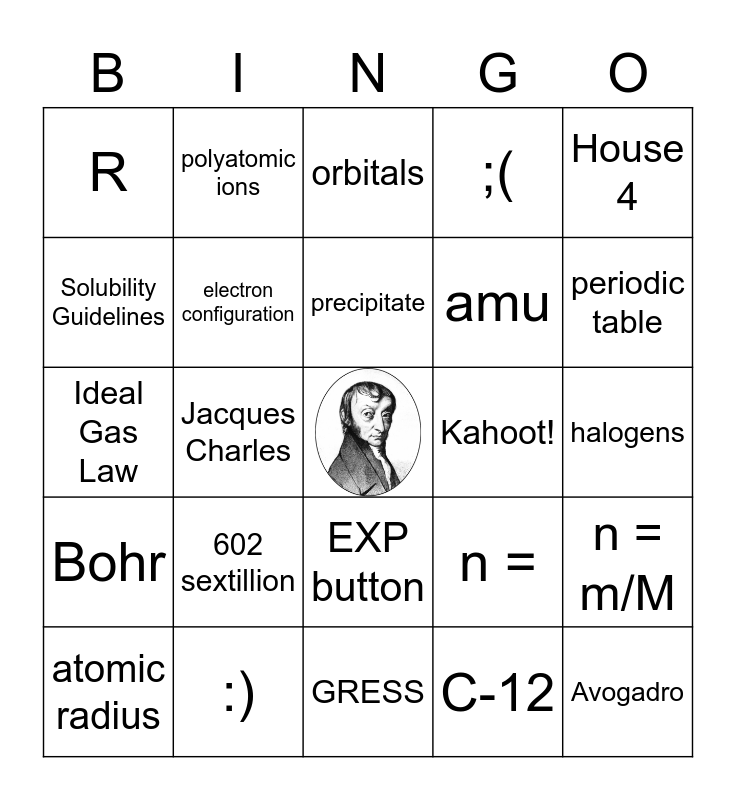 | B | I | N | G | O |
|---|---|---|---|---|
| R | polyatomic ions | orbitals | ;( | House 4 |
| Solubility Guidelines | electron configuration | precipitate | amu | periodic table |
| Ideal Gas Law | Jacques Charles | | Kahoot! | halogens |
| Bohr | 602 sextillion | EXP button | n = | n = m/M |
| atomic radius | :) | GRESS | C-12 | Avogadro |